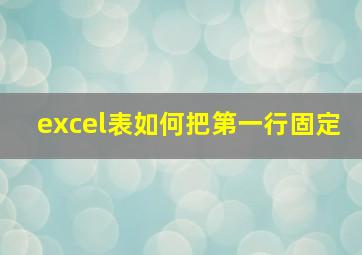 excel表如何把第一行固定